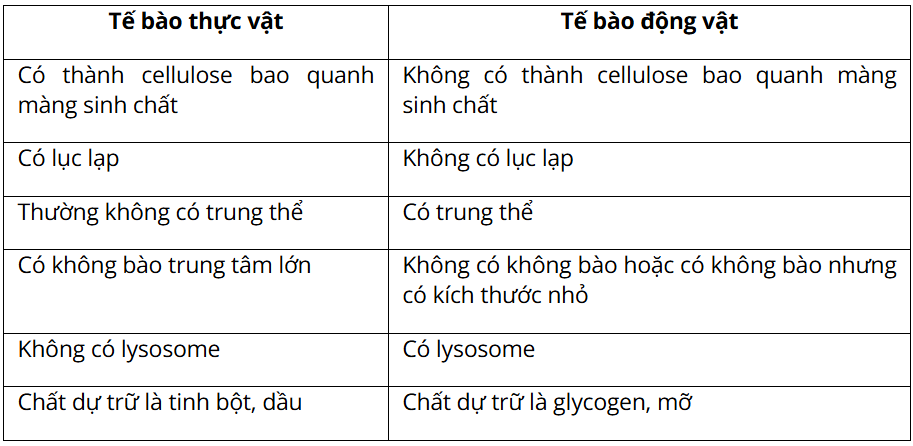 | Tế bào thực vật | Tế bào động vật |
|---|---|
| Có thành cellulose bao quanh màng sinh chất | Không có thành cellulose bao quanh màng sinh chất |
| Có lục lạp | Không có lục lạp |
| Thường không có trung thể | Có trung thể |
| Có không bào trung tâm lớn | Không có không bào hoặc có không bào nhưng có kích thước nhỏ |
| Không có lysosome | Có lysosome |
| Chất dự trữ là tinh bột, dầu | Chất dự trữ là glycogen, mỡ |